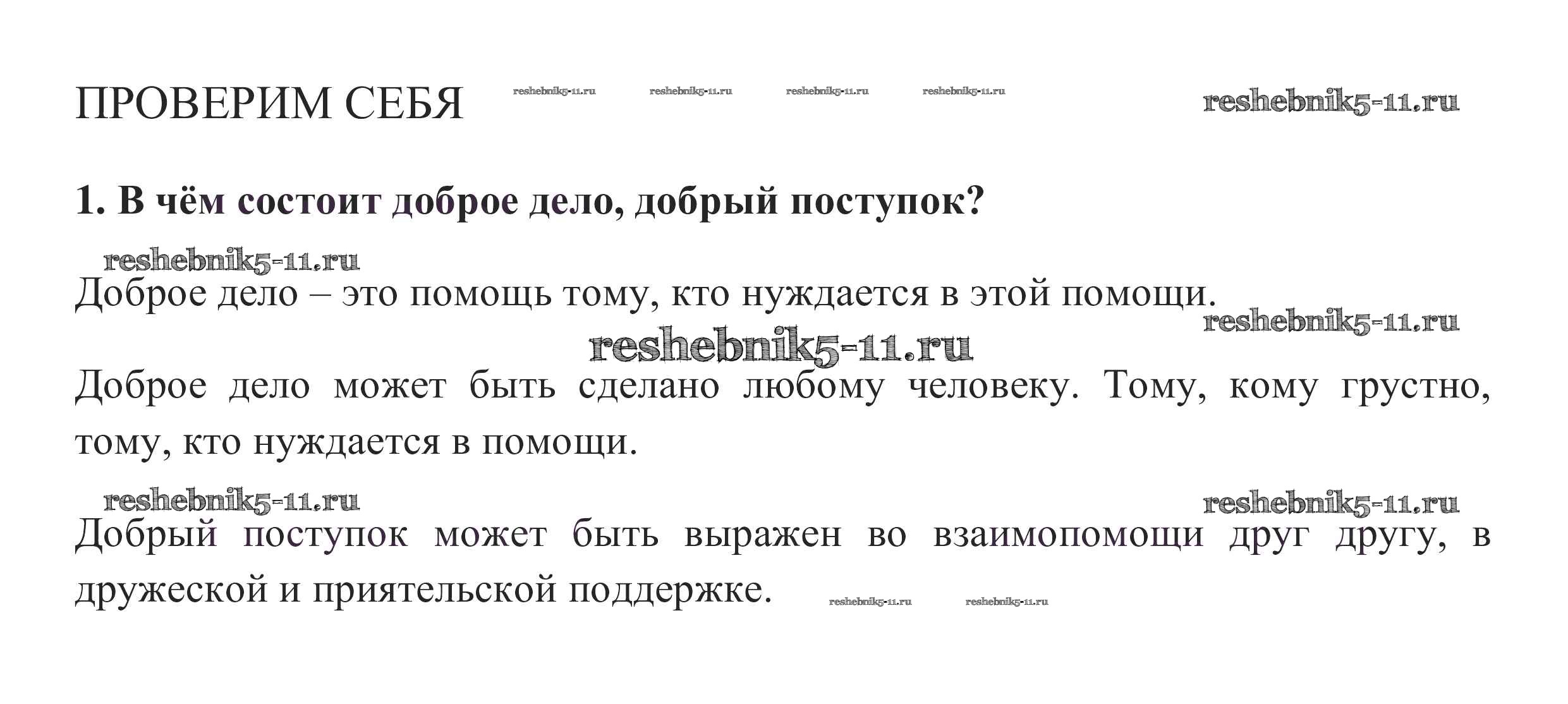 ПРОВЕРИМ СЕБЯ reshebnik5-11.ru reshebnik5-11.ru reshebnik5-11.ru reshebnik5-11.ru reshebnik5-11.ru

1. В чём состоит доброе дело, добрый поступок?

reshebnik5-11.ru

Доброе дело – это помощь тому, кто нуждается в этой помощи.

reshebnik5-11.ru

reshebnik5-11.ru

Доброе дело может быть сделано любому человеку. Тому, кому грустно, тому, кто нуждается в помощи.

reshebnik5-11.ru reshebnik5-11.ru

Добрый поступок может быть выражен во взаимопомощи друг другу, в дружеской и приятельской поддержке. reshebnik5-11.ru reshebnik5-11.ru